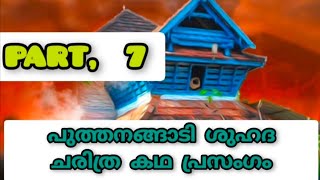 PART, 7

പുത്തനങ്ങാടി ശുഹദ ചരിത്ര കഥ പ്രസംഗം